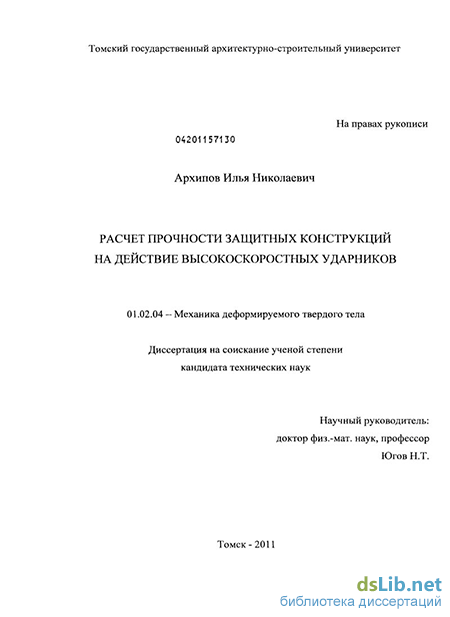 Томский государственный архитектурно-строительный университет

На правах рукописи

04201157130

Архипов Илья Николаевич

РАСЧЕТ ПРОЧНОСТИ ЗАЩИТНЫХ КОНСТРУКЦИЙ НА ДЕЙСТВИЕ ВЫСОКОСКОРОСТНЫХ УДАРНИКОВ

01.02.04 -- Механика деформируемого твердого тела

Диссертация на соискание ученой степени кандидата технических наук

Научный руководитель:
доктор физ.-мат. наук, профессор
Югов Н.Т.

Томск - 2011

dsLib.net
библиотека диссертаций